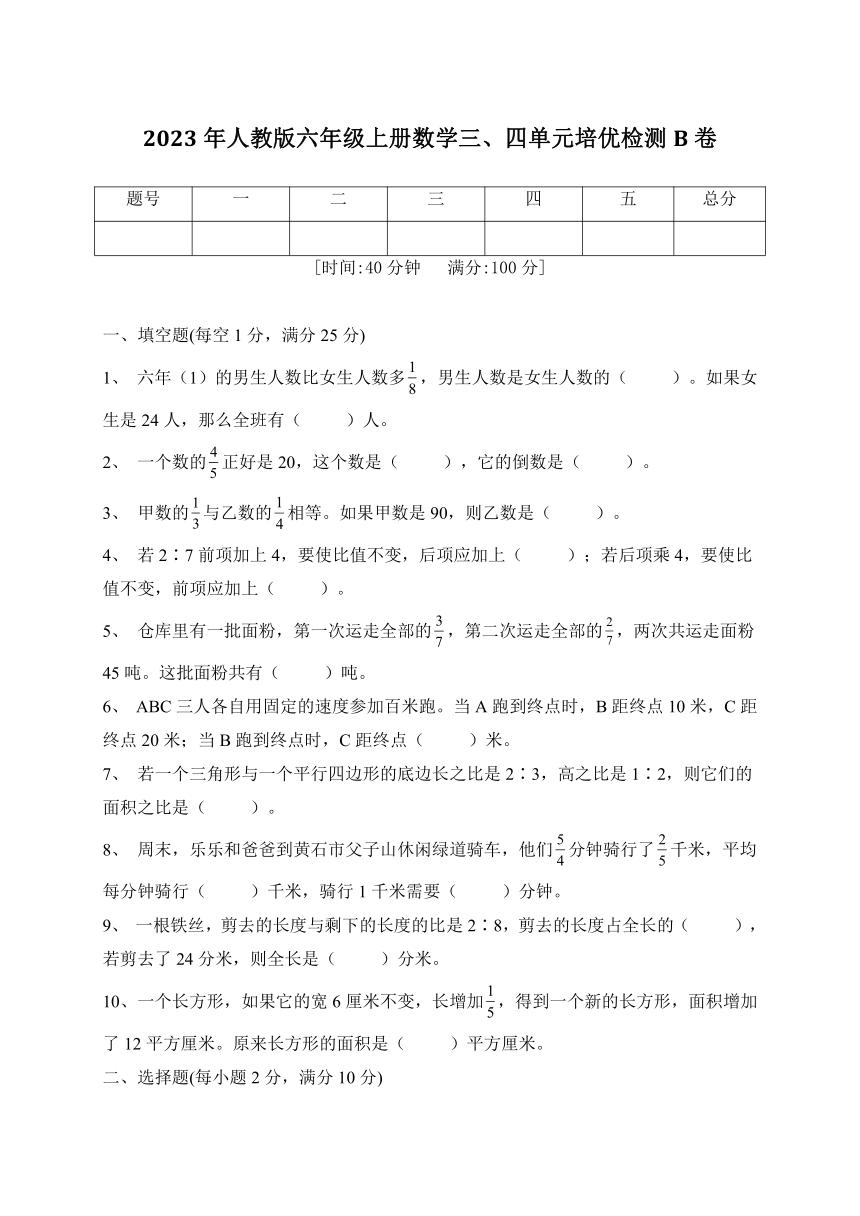 2023 年人教版六年级上册数学三、四单元培优检测 B 卷

| 题号 | 一 | 二 | 三 | 四 | 五 | 总分 |
|---|---|---|---|---|---|---|
| | | | | | | |

[时间:40 分钟　　满分:100 分]

一、填空题(每空 1 分，满分 25 分)

1、 六年（1）的男生人数比女生人数多$\frac{1}{8}$，男生人数是女生人数的（　　）。如果女生是 24 人，那么全班有（　　）人。

2、 一个数的$\frac{4}{5}$正好是 20，这个数是（　　），它的倒数是（　　）。

3、 甲数的$\frac{1}{3}$与乙数的$\frac{1}{4}$相等。如果甲数是 90，则乙数是（　　）。

4、 若 2∶7 前项加上 4，要使比值不变，后项应加上（　　）；若后项乘 4，要使比值不变，前项应加上（　　）。

5、 仓库里有一批面粉，第一次运走全部的$\frac{3}{7}$，第二次运走全部的$\frac{2}{7}$，两次共运走面粉 45 吨。这批面粉共有（　　）吨。

6、 ABC 三人各自用固定的速度参加百米跑。当 A 跑到终点时，B 距终点 10 米，C 距终点 20 米；当 B 跑到终点时，C 距终点（　　）米。

7、 若一个三角形与一个平行四边形的底边长之比是 2∶3，高之比是 1∶2，则它们的面积之比是（　　）。

8、 周末，乐乐和爸爸到黄石市父子山休闲绿道骑车，他们$\frac{5}{4}$分钟骑行了$\frac{2}{5}$千米，平均每分钟骑行（　　）千米，骑行 1 千米需要（　　）分钟。

9、 一根铁丝，剪去的长度与剩下的长度的比是 2∶8，剪去的长度占全长的（　　），若剪去了 24 分米，则全长是（　　）分米。

10、一个长方形，如果它的宽 6 厘米不变，长增加$\frac{1}{5}$，得到一个新的长方形，面积增加了 12 平方厘米。原来长方形的面积是（　　）平方厘米。

二、选择题(每小题 2 分，满分 10 分)